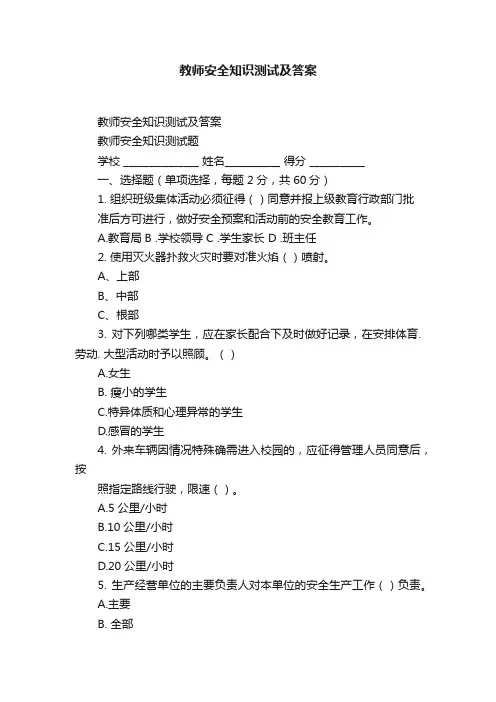 教师安全知识测试及答案

教师安全知识测试及答案

教师安全知识测试题

学校 ______________ 姓名__________ 得分 __________

一、选择题（单项选择，每题 2 分，共 60 分）

1. 组织班级集体活动必须征得（ ）同意并报上级教育行政部门批准后方可进行，做好安全预案和活动前的安全教育工作。

A.教育局 B .学校领导 C .学生家长 D .班主任

2. 使用灭火器扑救火灾时要对准火焰（ ）喷射。

A、上部

B、中部

C、根部

3. 对下列哪类学生，应在家长配合下及时做好记录，在安排体育. 劳动. 大型活动时予以照顾。（ ）

A.女生

B. 瘦小的学生

C.特异体质和心理异常的学生

D.感冒的学生

4. 外来车辆因情况特殊确需进入校园的，应征得管理人员同意后，按

照指定路线行驶，限速（ ）。

A.5 公里/小时

B.10 公里/小时

C.15 公里/小时

D.20 公里/小时

5. 生产经营单位的主要负责人对本单位的安全生产工作（ ）负责。

A.主要

B. 全部